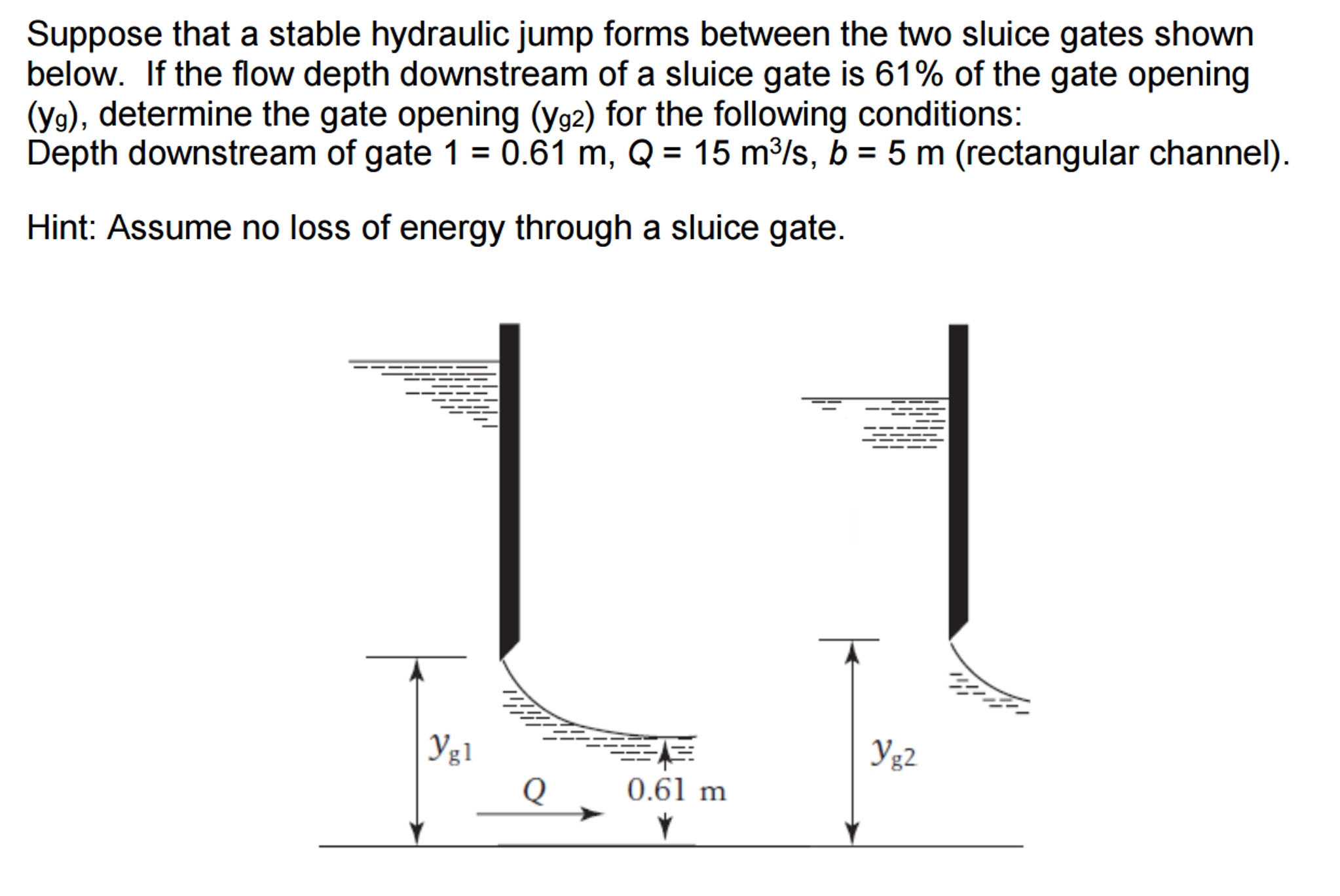 Suppose that a stable hydraulic jump forms between the two sluice gates shown below. If the flow depth downstream of a sluice gate is 61% of the gate opening ($y_g$), determine the gate opening ($y_{g2}$) for the following conditions:
Depth downstream of gate 1 = 0.61 m, $Q$ = 15 $m^3/s$, $b$ = 5 m (rectangular channel).

Hint: Assume no loss of energy through a sluice gate.

$y_{g1}$

$Q$

0.61 m

$y_{g2}$